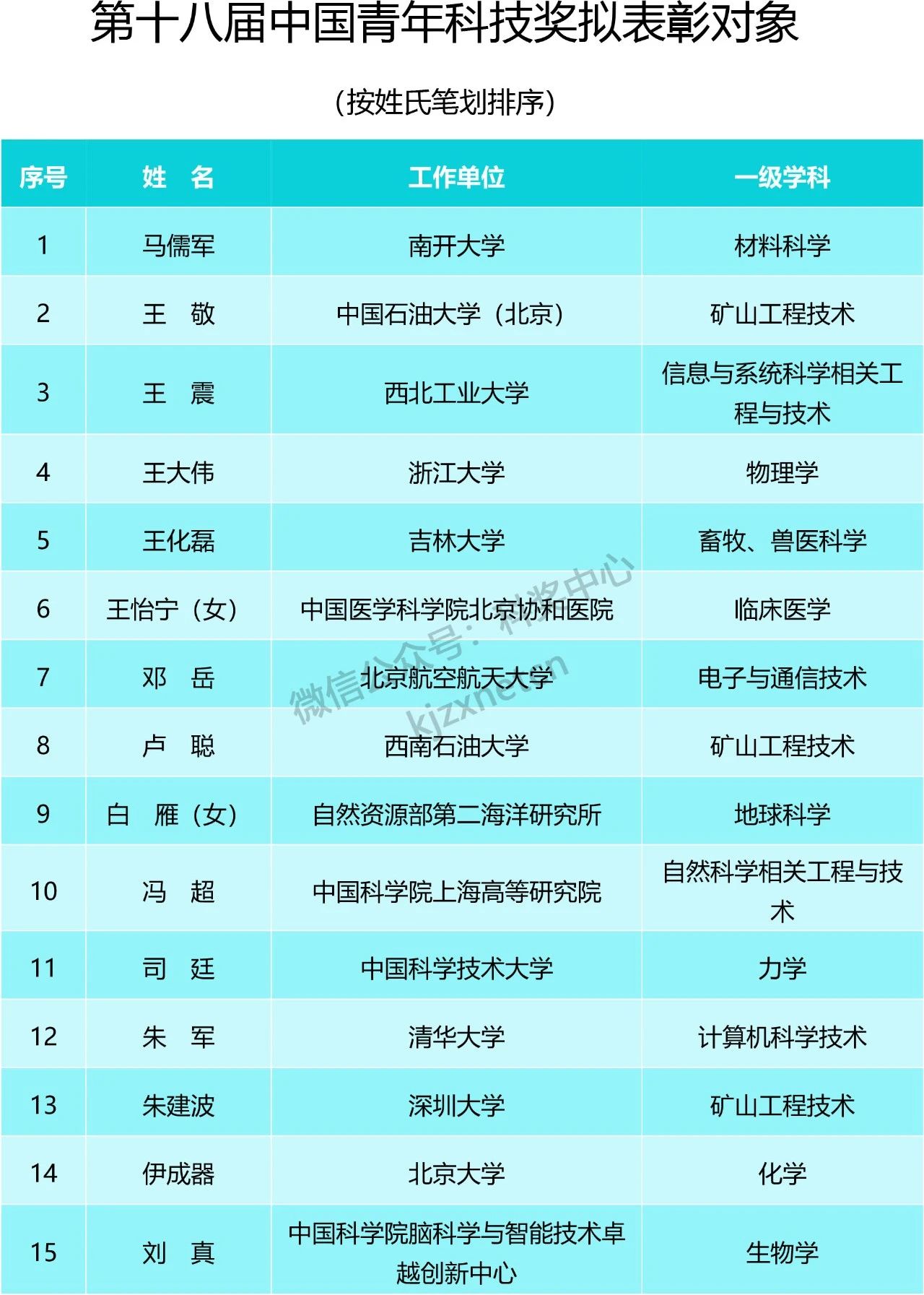 第十八届中国青年科技奖拟表彰对象

（按姓氏笔划排序）

| 序号 | 姓　名 | 工作单位 | 一级学科 |
|---|---|---|---|
| 1 | 马儒军 | 南开大学 | 材料科学 |
| 2 | 王　敬 | 中国石油大学（北京） | 矿山工程技术 |
| 3 | 王　震 | 西北工业大学 | 信息与系统科学相关工程与技术 |
| 4 | 王大伟 | 浙江大学 | 物理学 |
| 5 | 王化磊 | 吉林大学 | 畜牧、兽医科学 |
| 6 | 王怡宁（女） | 中国医学科学院北京协和医院 | 临床医学 |
| 7 | 邓　岳 | 北京航空航天大学 | 电子与通信技术 |
| 8 | 卢　聪 | 西南石油大学 | 矿山工程技术 |
| 9 | 白　雁（女） | 自然资源部第二海洋研究所 | 地球科学 |
| 10 | 冯　超 | 中国科学院上海高等研究院 | 自然科学相关工程与技术 |
| 11 | 司　廷 | 中国科学技术大学 | 力学 |
| 12 | 朱　军 | 清华大学 | 计算机科学技术 |
| 13 | 朱建波 | 深圳大学 | 矿山工程技术 |
| 14 | 伊成器 | 北京大学 | 化学 |
| 15 | 刘　真 | 中国科学院脑科学与智能技术卓越创新中心 | 生物学 |

微信公众号：科奖中心
kjzxnet.cn